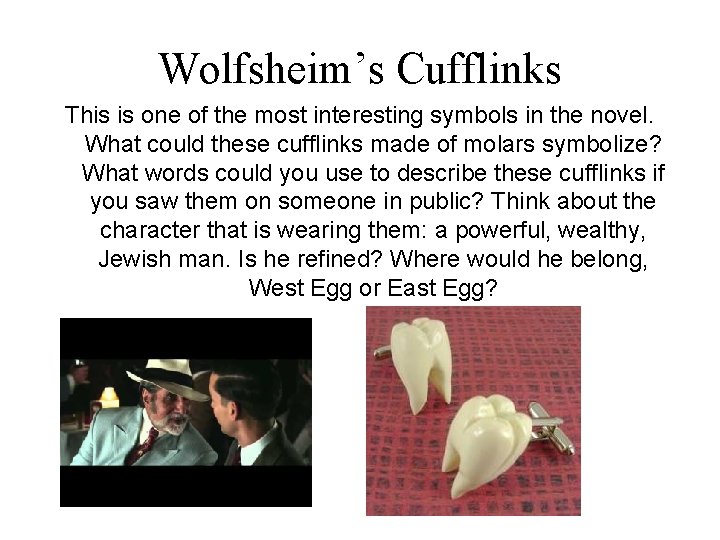 Wolfsheim's Cufflinks

This is one of the most interesting symbols in the novel. What could these cufflinks made of molars symbolize? What words could you use to describe these cufflinks if you saw them on someone in public? Think about the character that is wearing them: a powerful, wealthy, Jewish man. Is he refined? Where would he belong, West Egg or East Egg?